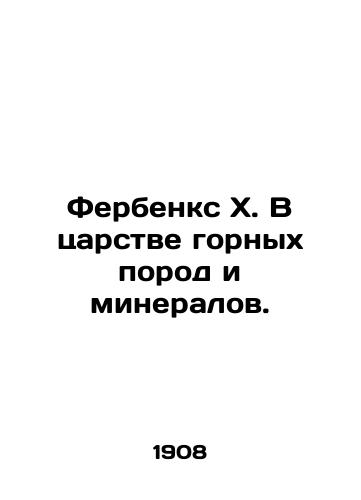 Фербенкс Х. В царстве горных пород и минералов.

1908